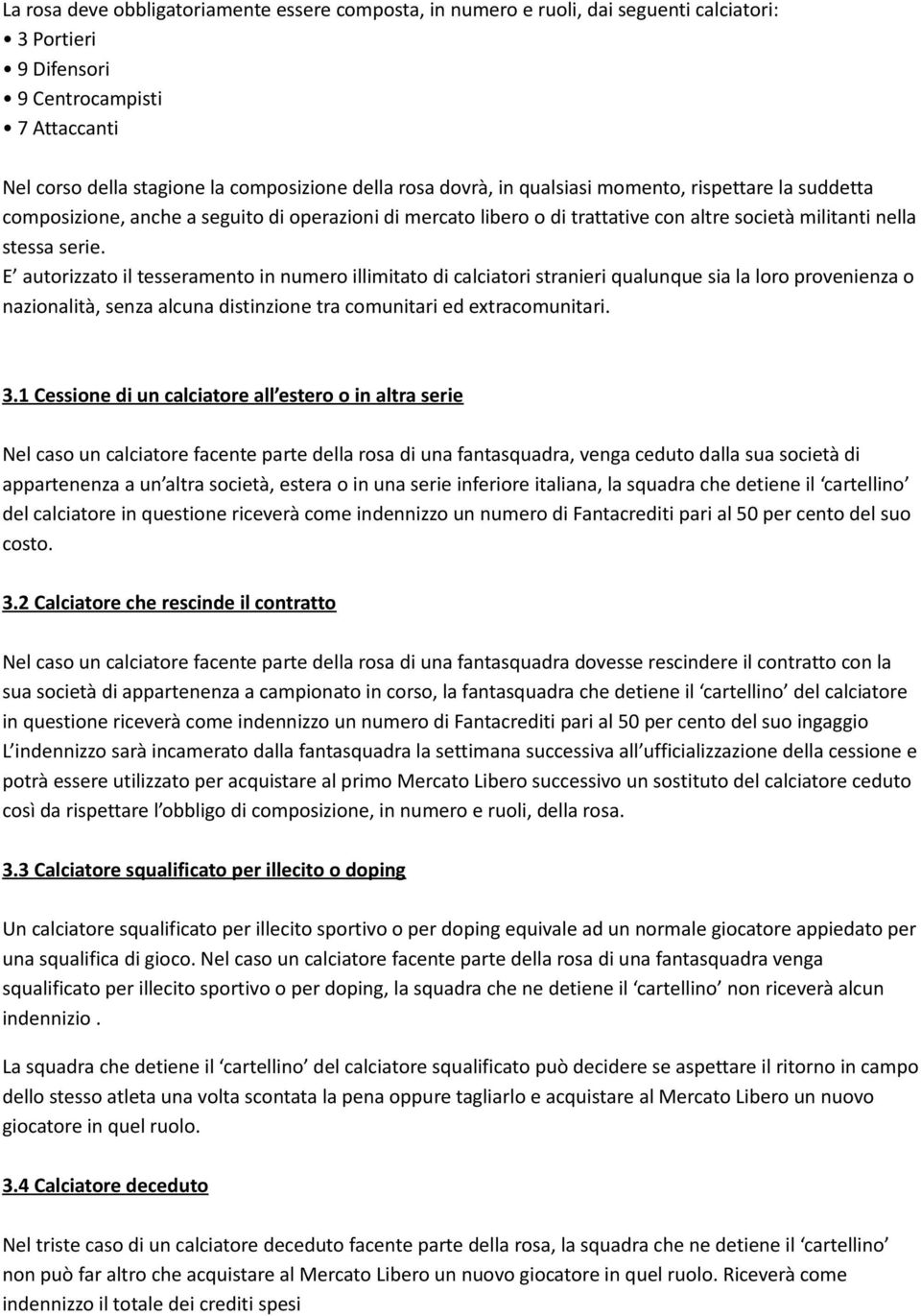 La rosa deve obbligatoriamente essere composta, in numero e ruoli, dai seguenti calciatori:
• 3 Portieri
• 9 Difensori
• 9 Centrocampisti
• 7 Attaccanti

Nel corso della stagione la composizione della rosa dovrà, in qualsiasi momento, rispettare la suddetta composizione, anche a seguito di operazioni di mercato libero o di trattative con altre società militanti nella stessa serie.
E autorizzato il tesseramento in numero illimitato di calciatori stranieri qualunque sia la loro provenienza o nazionalità, senza alcuna distinzione tra comunitari ed extracomunitari.

3.1 Cessione di un calciatore all estero o in altra serie

Nel caso un calciatore facente parte della rosa di una fantasquadra, venga ceduto dalla sua società di appartenenza a un altra società, estera o in una serie inferiore italiana, la squadra che detiene il cartellino del calciatore in questione riceverà come indennizzo un numero di Fantacrediti pari al 50 per cento del suo costo.

3.2 Calciatore che rescinde il contratto

Nel caso un calciatore facente parte della rosa di una fantasquadra dovesse rescindere il contratto con la sua società di appartenenza a campionato in corso, la fantasquadra che detiene il cartellino del calciatore in questione riceverà come indennizzo un numero di Fantacrediti pari al 50 per cento del suo ingaggio
L indennizzo sarà incamerato dalla fantasquadra la settimana successiva all ufficializzazione della cessione e potrà essere utilizzato per acquistare al primo Mercato Libero successivo un sostituto del calciatore ceduto così da rispettare l obbligo di composizione, in numero e ruoli, della rosa.

3.3 Calciatore squalificato per illecito o doping

Un calciatore squalificato per illecito sportivo o per doping equivale ad un normale giocatore appiedato per una squalifica di gioco. Nel caso un calciatore facente parte della rosa di una fantasquadra venga squalificato per illecito sportivo o per doping, la squadra che ne detiene il cartellino non riceverà alcun indennizio .

La squadra che detiene il cartellino del calciatore squalificato può decidere se aspettare il ritorno in campo dello stesso atleta una volta scontata la pena oppure tagliarlo e acquistare al Mercato Libero un nuovo giocatore in quel ruolo.

3.4 Calciatore deceduto

Nel triste caso di un calciatore deceduto facente parte della rosa, la squadra che ne detiene il cartellino non può far altro che acquistare al Mercato Libero un nuovo giocatore in quel ruolo. Riceverà come indennizzo il totale dei crediti spesi